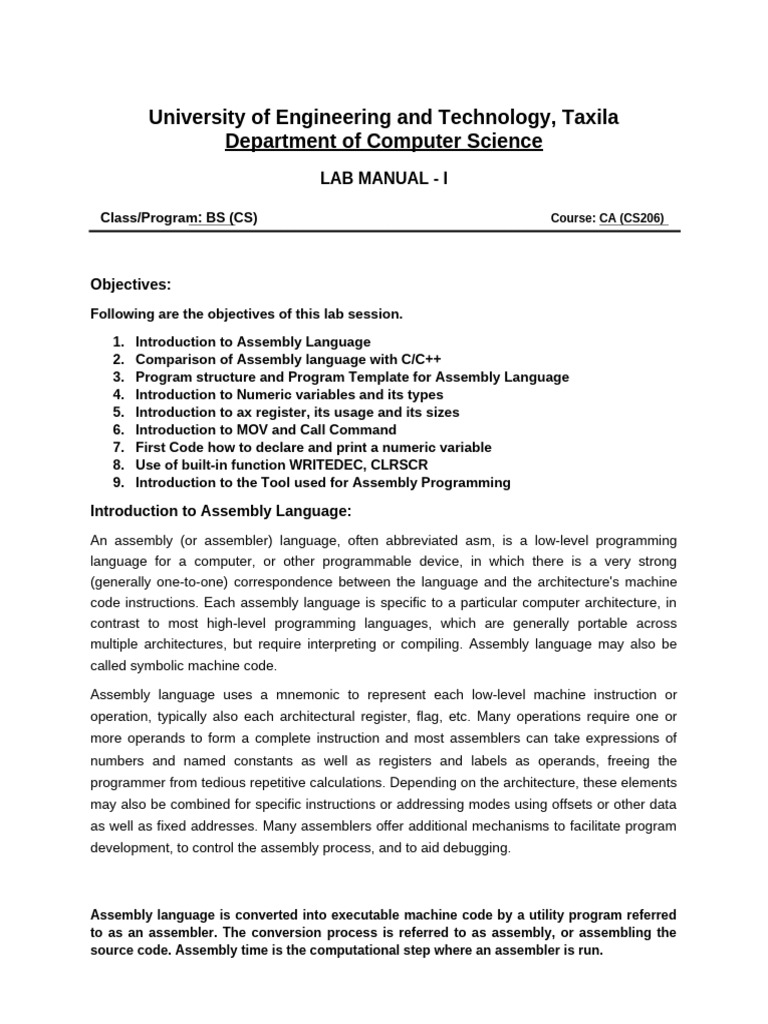 University of Engineering and Technology, Taxila
Department of Computer Science

LAB MANUAL - I

Class/Program: BS (CS)

Course: CA (CS206)

Objectives:

Following are the objectives of this lab session.

1. Introduction to Assembly Language
2. Comparison of Assembly language with C/C++
3. Program structure and Program Template for Assembly Language
4. Introduction to Numeric variables and its types
5. Introduction to ax register, its usage and its sizes
6. Introduction to MOV and Call Command
7. First Code how to declare and print a numeric variable
8. Use of built-in function WRITEDEC, CLRSCR
9. Introduction to the Tool used for Assembly Programming

Introduction to Assembly Language:

An assembly (or assembler) language, often abbreviated asm, is a low-level programming language for a computer, or other programmable device, in which there is a very strong (generally one-to-one) correspondence between the language and the architecture's machine code instructions. Each assembly language is specific to a particular computer architecture, in contrast to most high-level programming languages, which are generally portable across multiple architectures, but require interpreting or compiling. Assembly language may also be called symbolic machine code.

Assembly language uses a mnemonic to represent each low-level machine instruction or operation, typically also each architectural register, flag, etc. Many operations require one or more operands to form a complete instruction and most assemblers can take expressions of numbers and named constants as well as registers and labels as operands, freeing the programmer from tedious repetitive calculations. Depending on the architecture, these elements may also be combined for specific instructions or addressing modes using offsets or other data as well as fixed addresses. Many assemblers offer additional mechanisms to facilitate program development, to control the assembly process, and to aid debugging.

Assembly language is converted into executable machine code by a utility program referred to as an assembler. The conversion process is referred to as assembly, or assembling the source code. Assembly time is the computational step where an assembler is run.